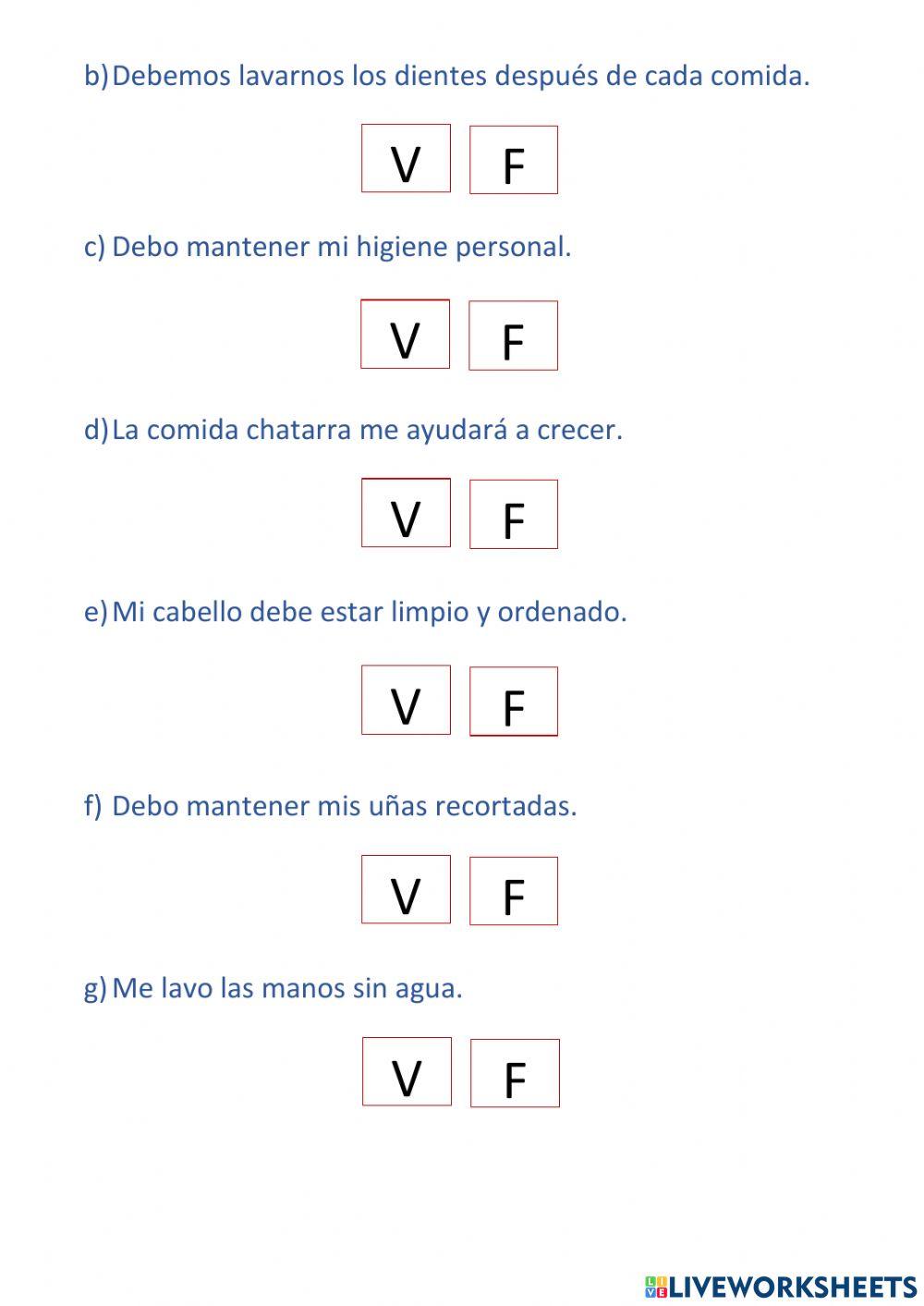 b) Debemos lavarnos los dientes después de cada comida.

V F

c) Debo mantener mi higiene personal.

V F

d) La comida chatarra me ayudará a crecer.

V F

e) Mi cabello debe estar limpio y ordenado.

V F

f) Debo mantener mis uñas recortadas.

V F

g) Me lavo las manos sin agua.

V F

LIVEWORKSHEETS